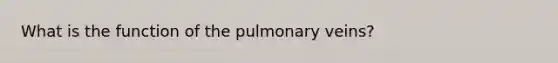 What is the function of the pulmonary veins?